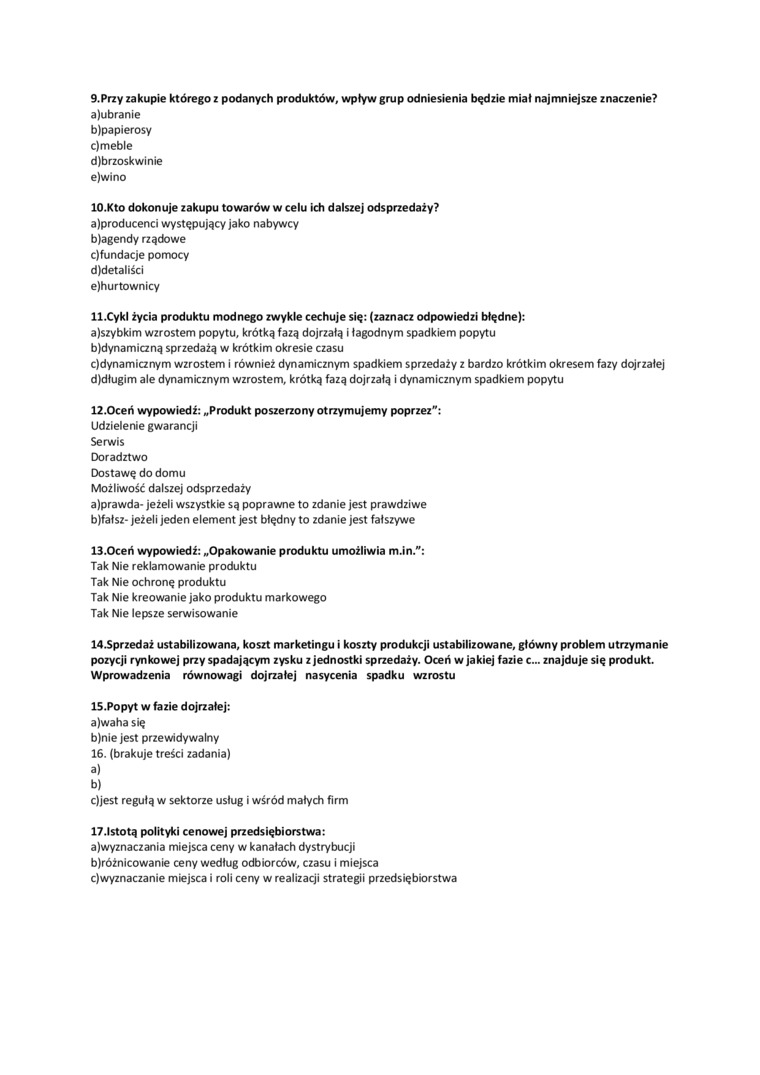 9.Przy zakupie którego z podanych produktów, wpływ grup odniesienia będzie miał najmniejsze znaczenie?
a)ubranie
b)papierosy
c)meble
d)brzoskwinie
e)wino

10.Kto dokonuje zakupu towarów w celu ich dalszej odsprzedaży?
a)producenci występujący jako nabywcy
b)agendy rządowe
c)fundacje pomocy
d)detaliści
e)hurtownicy

11.Cykl życia produktu modnego zwykle cechuje się: (zaznacz odpowiedzi błędne):
a)szybkim wzrostem popytu, krótką fazą dojrzałą i łagodnym spadkiem popytu
b)dynamiczną sprzedażą w krótkim okresie czasu
c)dynamicznym wzrostem i również dynamicznym spadkiem sprzedaży z bardzo krótkim okresem fazy dojrzałej
d)długim ale dynamicznym wzrostem, krótką fazą dojrzałą i dynamicznym spadkiem popytu

12.Oceń wypowiedź: „Produkt poszerzony otrzymujemy poprzez":
Udzielenie gwarancji
Serwis
Doradztwo
Dostawę do domu
Możliwość dalszej odsprzedaży
a)prawda- jeżeli wszystkie są poprawne to zdanie jest prawdziwe
b)fałsz- jeżeli jeden element jest błędny to zdanie jest fałszywe

13.Oceń wypowiedź: „Opakowanie produktu umożliwia m.in.":
Tak Nie reklamowanie produktu
Tak Nie ochronę produktu
Tak Nie kreowanie jako produktu markowego
Tak Nie lepsze serwisowanie

14.Sprzedaż ustabilizowana, koszt marketingu i koszty produkcji ustabilizowane, główny problem utrzymanie pozycji rynkowej przy spadającym zysku z jednostki sprzedaży. Oceń w jakiej fazie c… znajduje się produkt.
Wprowadzenia równowagi dojrzałej nasycenia spadku wzrostu

15.Popyt w fazie dojrzałej:
a)waha się
b)nie jest przewidywalny
16. (brakuje treści zadania)
a)
b)
c)jest regułą w sektorze usług i wśród małych firm

17.Istotą polityki cenowej przedsiębiorstwa:
a)wyznaczania miejsca ceny w kanałach dystrybucji
b)różnicowanie ceny według odbiorców, czasu i miejsca
c)wyznaczanie miejsca i roli ceny w realizacji strategii przedsiębiorstwa